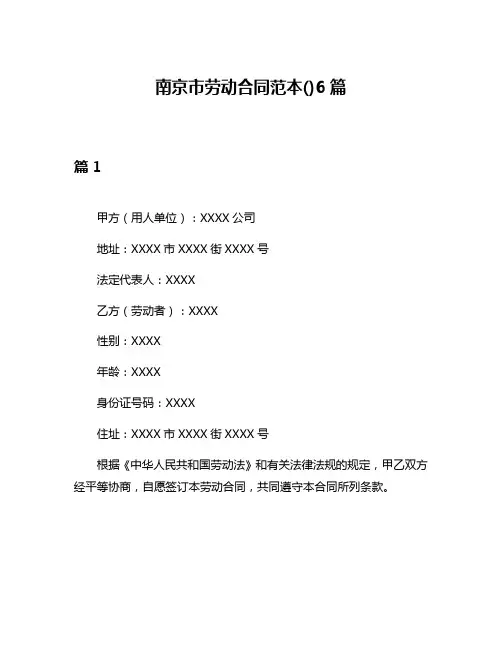 南京市劳动合同范本()6 篇

篇 1

甲方（用人单位）：XXXX 公司

地址：XXXX 市 XXXX 街 XXXX 号

法定代表人：XXXX

乙方（劳动者）：XXXX

性别：XXXX

年龄：XXXX

身份证号码：XXXX

住址：XXXX 市 XXXX 街 XXXX 号

根据《中华人民共和国劳动法》和有关法律法规的规定，甲乙双方经平等协商，自愿签订本劳动合同，共同遵守本合同所列条款。